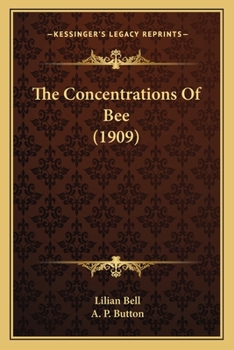 —KESSINGER'S LEGACY REPRINTS—

The Concentrations Of Bee (1909)

Lilian Bell
A. P. Button